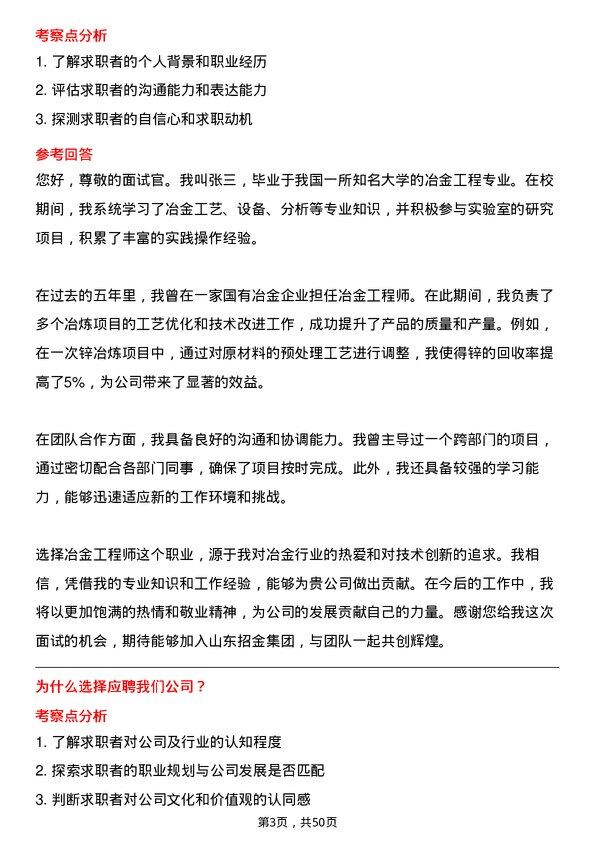 考察点分析

1. 了解求职者的个人背景和职业经历
2. 评估求职者的沟通能力和表达能力
3. 探测求职者的自信心和求职动机

参考回答

您好，尊敬的面试官。我叫张三，毕业于我国一所知名大学的冶金工程专业。在校期间，我系统学习了冶金工艺、设备、分析等专业知识，并积极参与实验室的研究项目，积累了丰富的实践操作经验。

在过去的五年里，我曾在一家国有冶金企业担任冶金工程师。在此期间，我负责了多个冶炼项目的工艺优化和技术改进工作，成功提升了产品的质量和产量。例如，在一次锌冶炼项目中，通过对原材料的预处理工艺进行调整，我使得锌的回收率提高了5%，为公司带来了显著的效益。

在团队合作方面，我具备良好的沟通和协调能力。我曾主导过一个跨部门的项目，通过密切配合各部门同事，确保了项目按时完成。此外，我还具备较强的学习能力，能够迅速适应新的工作环境和挑战。

选择冶金工程师这个职业，源于我对冶金行业的热爱和对技术创新的追求。我相信，凭借我的专业知识和工作经验，能够为贵公司做出贡献。在今后的工作中，我将以更加饱满的热情和敬业精神，为公司的发展贡献自己的力量。感谢您给我这次面试的机会，期待能够加入山东招金集团，与团队一起共创辉煌。

为什么选择应聘我们公司？

考察点分析

1. 了解求职者对公司及行业的认知程度
2. 探索求职者的职业规划与公司发展是否匹配
3. 判断求职者对公司文化和价值观的认同感

第3页，共50页